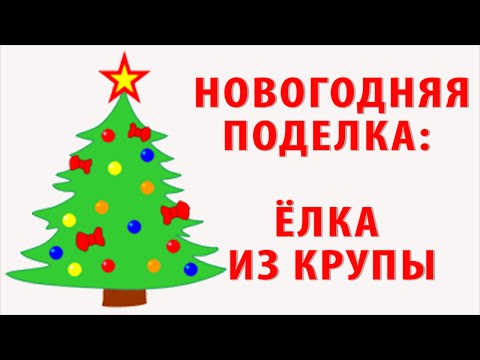 НОВОГОДНЯЯ ПОДЕЛКА:

ЁЛКА ИЗ КРУПЫ